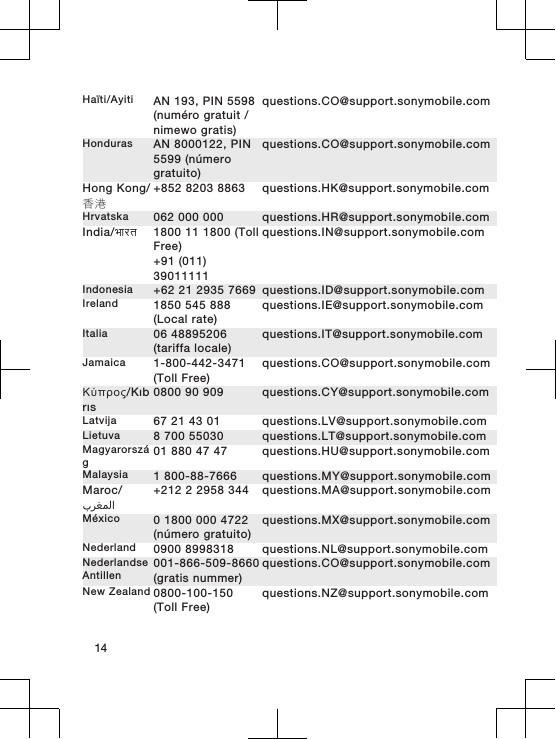 | | | |
|---|---|---|
| Haïti/Ayiti | AN 193, PIN 5598 (numéro gratuit / nimewo gratis) | questions.CO@support.sonymobile.com |
| Honduras | AN 8000122, PIN 5599 (número gratuito) | questions.CO@support.sonymobile.com |
| Hong Kong/香港 | +852 8203 8863 | questions.HK@support.sonymobile.com |
| Hrvatska | 062 000 000 | questions.HR@support.sonymobile.com |
| India/भारत | 1800 11 1800 (Toll Free) +91 (011) 39011111 | questions.IN@support.sonymobile.com |
| Indonesia | +62 21 2935 7669 | questions.ID@support.sonymobile.com |
| Ireland | 1850 545 888 (Local rate) | questions.IE@support.sonymobile.com |
| Italia | 06 48895206 (tariffa locale) | questions.IT@support.sonymobile.com |
| Jamaica | 1-800-442-3471 (Toll Free) | questions.CO@support.sonymobile.com |
| Κύπρος/Kıbrıs | 0800 90 909 | questions.CY@support.sonymobile.com |
| Latvija | 67 21 43 01 | questions.LV@support.sonymobile.com |
| Lietuva | 8 700 55030 | questions.LT@support.sonymobile.com |
| Magyarország | 01 880 47 47 | questions.HU@support.sonymobile.com |
| Malaysia | 1 800-88-7666 | questions.MY@support.sonymobile.com |
| Maroc/المغرب | +212 2 2958 344 | questions.MA@support.sonymobile.com |
| México | 0 1800 000 4722 (número gratuito) | questions.MX@support.sonymobile.com |
| Nederland | 0900 8998318 | questions.NL@support.sonymobile.com |
| Nederlandse Antillen | 001-866-509-8660 (gratis nummer) | questions.CO@support.sonymobile.com |
| New Zealand | 0800-100-150 (Toll Free) | questions.NZ@support.sonymobile.com |

14